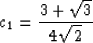 $c_1 = \frac{3+\sqrt{3}}{4\sqrt{2}}$